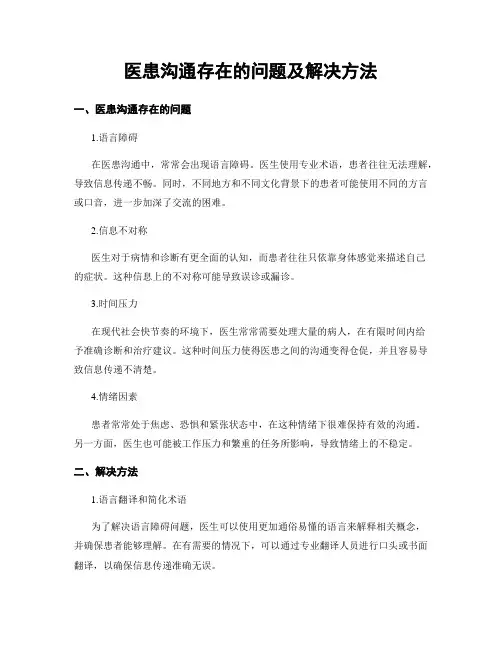 医患沟通存在的问题及解决方法

一、医患沟通存在的问题

1.语言障碍

在医患沟通中，常常会出现语言障碍。医生使用专业术语，患者往往无法理解，导致信息传递不畅。同时，不同地方和不同文化背景下的患者可能使用不同的方言或口音，进一步加深了交流的困难。

2.信息不对称

医生对于病情和诊断有更全面的认知，而患者往往只依靠身体感觉来描述自己的症状。这种信息上的不对称可能导致误诊或漏诊。

3.时间压力

在现代社会快节奏的环境下，医生常常需要处理大量的病人，在有限时间内给予准确诊断和治疗建议。这种时间压力使得医患之间的沟通变得仓促，并且容易导致信息传递不清楚。

4.情绪因素

患者常常处于焦虑、恐惧和紧张状态中，在这种情绪下很难保持有效的沟通。另一方面，医生也可能被工作压力和繁重的任务所影响，导致情绪上的不稳定。

二、解决方法

1.语言翻译和简化术语

为了解决语言障碍问题，医生可以使用更加通俗易懂的语言来解释相关概念，并确保患者能够理解。在有需要的情况下，可以通过专业翻译人员进行口头或书面翻译，以确保信息传递准确无误。